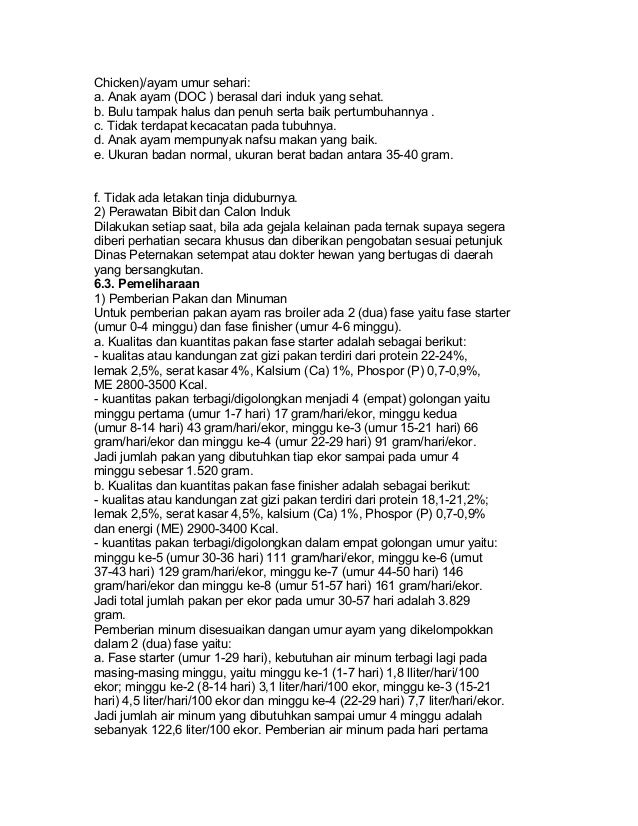 Chicken)/ayam umur sehari:
a. Anak ayam (DOC ) berasal dari induk yang sehat.
b. Bulu tampak halus dan penuh serta baik pertumbuhannya .
c. Tidak terdapat kecacatan pada tubuhnya.
d. Anak ayam mempunyak nafsu makan yang baik.
e. Ukuran badan normal, ukuran berat badan antara 35-40 gram.

f. Tidak ada letakan tinja diduburnya.
2) Perawatan Bibit dan Calon Induk
Dilakukan setiap saat, bila ada gejala kelainan pada ternak supaya segera diberi perhatian secara khusus dan diberikan pengobatan sesuai petunjuk Dinas Peternakan setempat atau dokter hewan yang bertugas di daerah yang bersangkutan.
6.3. Pemeliharaan
1) Pemberian Pakan dan Minuman
Untuk pemberian pakan ayam ras broiler ada 2 (dua) fase yaitu fase starter (umur 0-4 minggu) dan fase finisher (umur 4-6 minggu).
a. Kualitas dan kuantitas pakan fase starter adalah sebagai berikut:
- kualitas atau kandungan zat gizi pakan terdiri dari protein 22-24%, lemak 2,5%, serat kasar 4%, Kalsium (Ca) 1%, Phospor (P) 0,7-0,9%, ME 2800-3500 Kcal.
- kuantitas pakan terbagi/digolongkan menjadi 4 (empat) golongan yaitu minggu pertama (umur 1-7 hari) 17 gram/hari/ekor, minggu kedua (umur 8-14 hari) 43 gram/hari/ekor, minggu ke-3 (umur 15-21 hari) 66 gram/hari/ekor dan minggu ke-4 (umur 22-29 hari) 91 gram/hari/ekor. Jadi jumlah pakan yang dibutuhkan tiap ekor sampai pada umur 4 minggu sebesar 1.520 gram.
b. Kualitas dan kuantitas pakan fase finisher adalah sebagai berikut:
- kualitas atau kandungan zat gizi pakan terdiri dari protein 18,1-21,2%; lemak 2,5%, serat kasar 4,5%, kalsium (Ca) 1%, Phospor (P) 0,7-0,9% dan energi (ME) 2900-3400 Kcal.
- kuantitas pakan terbagi/digolongkan dalam empat golongan umur yaitu: minggu ke-5 (umur 30-36 hari) 111 gram/hari/ekor, minggu ke-6 (umut 37-43 hari) 129 gram/hari/ekor, minggu ke-7 (umur 44-50 hari) 146 gram/hari/ekor dan minggu ke-8 (umur 51-57 hari) 161 gram/hari/ekor. Jadi total jumlah pakan per ekor pada umur 30-57 hari adalah 3.829 gram.
Pemberian minum disesuaikan dangan umur ayam yang dikelompokkan dalam 2 (dua) fase yaitu:
a. Fase starter (umur 1-29 hari), kebutuhan air minum terbagi lagi pada masing-masing minggu, yaitu minggu ke-1 (1-7 hari) 1,8 lliter/hari/100 ekor; minggu ke-2 (8-14 hari) 3,1 liter/hari/100 ekor, minggu ke-3 (15-21 hari) 4,5 liter/hari/100 ekor dan minggu ke-4 (22-29 hari) 7,7 liter/hari/ekor. Jadi jumlah air minum yang dibutuhkan sampai umur 4 minggu adalah sebanyak 122,6 liter/100 ekor. Pemberian air minum pada hari pertama